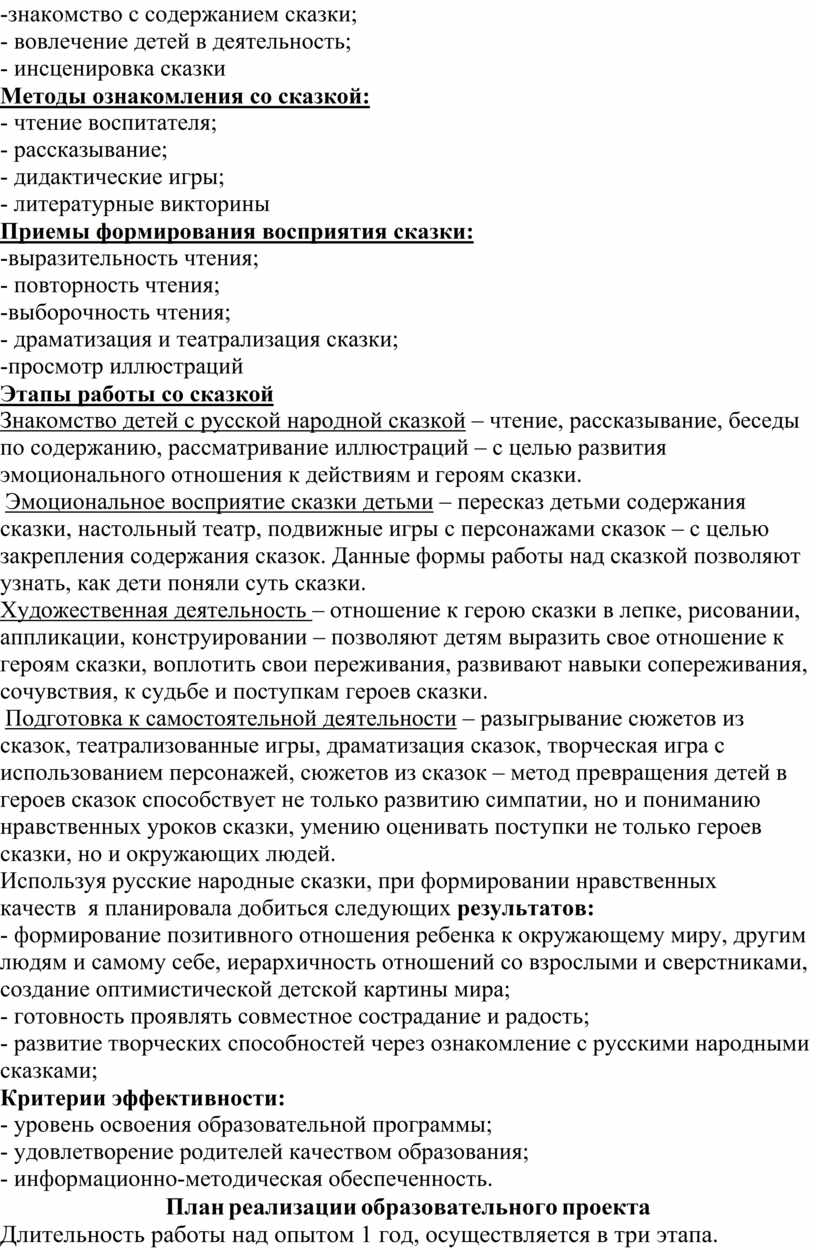 -знакомство с содержанием сказки;
- вовлечение детей в деятельность;
- инсценировка сказки
Методы ознакомления со сказкой:
- чтение воспитателя;
- рассказывание;
- дидактические игры;
- литературные викторины
Приемы формирования восприятия сказки:
-выразительность чтения;
- повторность чтения;
-выборочность чтения;
- драматизация и театрализация сказки;
-просмотр иллюстраций
Этапы работы со сказкой
Знакомство детей с русской народной сказкой – чтение, рассказывание, беседы по содержанию, рассматривание иллюстраций – с целью развития эмоционального отношения к действиям и героям сказки.
Эмоциональное восприятие сказки детьми – пересказ детьми содержания сказки, настольный театр, подвижные игры с персонажами сказок – с целью закрепления содержания сказок. Данные формы работы над сказкой позволяют узнать, как дети поняли суть сказки.
Художественная деятельность – отношение к герою сказки в лепке, рисовании, аппликации, конструировании – позволяют детям выразить свое отношение к героям сказки, воплотить свои переживания, развивают навыки сопереживания, сочувствия, к судьбе и поступкам героев сказки.
Подготовка к самостоятельной деятельности – разыгрывание сюжетов из сказок, театрализованные игры, драматизация сказок, творческая игра с использованием персонажей, сюжетов из сказок – метод превращения детей в героев сказок способствует не только развитию симпатии, но и пониманию нравственных уроков сказки, умению оценивать поступки не только героев сказки, но и окружающих людей.
Используя русские народные сказки, при формировании нравственных качеств я планировала добиться следующих результатов:
- формирование позитивного отношения ребенка к окружающему миру, другим людям и самому себе, иерархичность отношений со взрослыми и сверстниками, создание оптимистической детской картины мира;
- готовность проявлять совместное сострадание и радость;
- развитие творческих способностей через ознакомление с русскими народными сказками;
Критерии эффективности:
- уровень освоения образовательной программы;
- удовлетворение родителей качеством образования;
- информационно-методическая обеспеченность.
План реализации образовательного проекта
Длительность работы над опытом 1 год, осуществляется в три этапа.